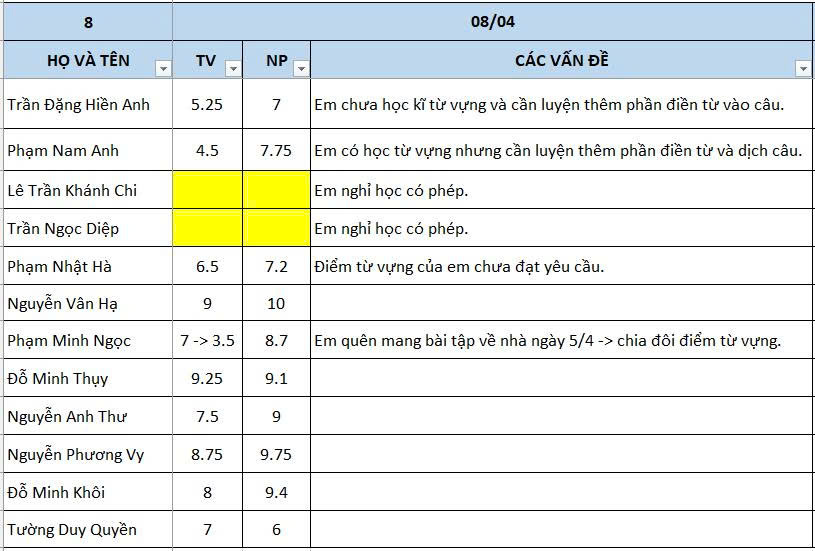 | 8 | 08/04 | | |
|---|---|---|---|
| HỌ VÀ TÊN | TV | NP | CÁC VẤN ĐỀ |
| Trần Đặng Hiền Anh | 5.25 | 7 | Em chưa học kĩ từ vựng và cần luyện thêm phần điền từ vào câu. |
| Phạm Nam Anh | 4.5 | 7.75 | Em có học từ vựng nhưng cần luyện thêm phần điền từ và dịch câu. |
| Lê Trần Khánh Chi | | | Em nghỉ học có phép. |
| Trần Ngọc Diệp | | | Em nghỉ học có phép. |
| Phạm Nhật Hà | 6.5 | 7.2 | Điểm từ vựng của em chưa đạt yêu cầu. |
| Nguyễn Vân Hạ | 9 | 10 | |
| Phạm Minh Ngọc | 7 -> 3.5 | 8.7 | Em quên mang bài tập về nhà ngày 5/4 -> chia đôi điểm từ vựng. |
| Đỗ Minh Thụy | 9.25 | 9.1 | |
| Nguyễn Anh Thư | 7.5 | 9 | |
| Nguyễn Phương Vy | 8.75 | 9.75 | |
| Đỗ Minh Khôi | 8 | 9.4 | |
| Tường Duy Quyền | 7 | 6 | |